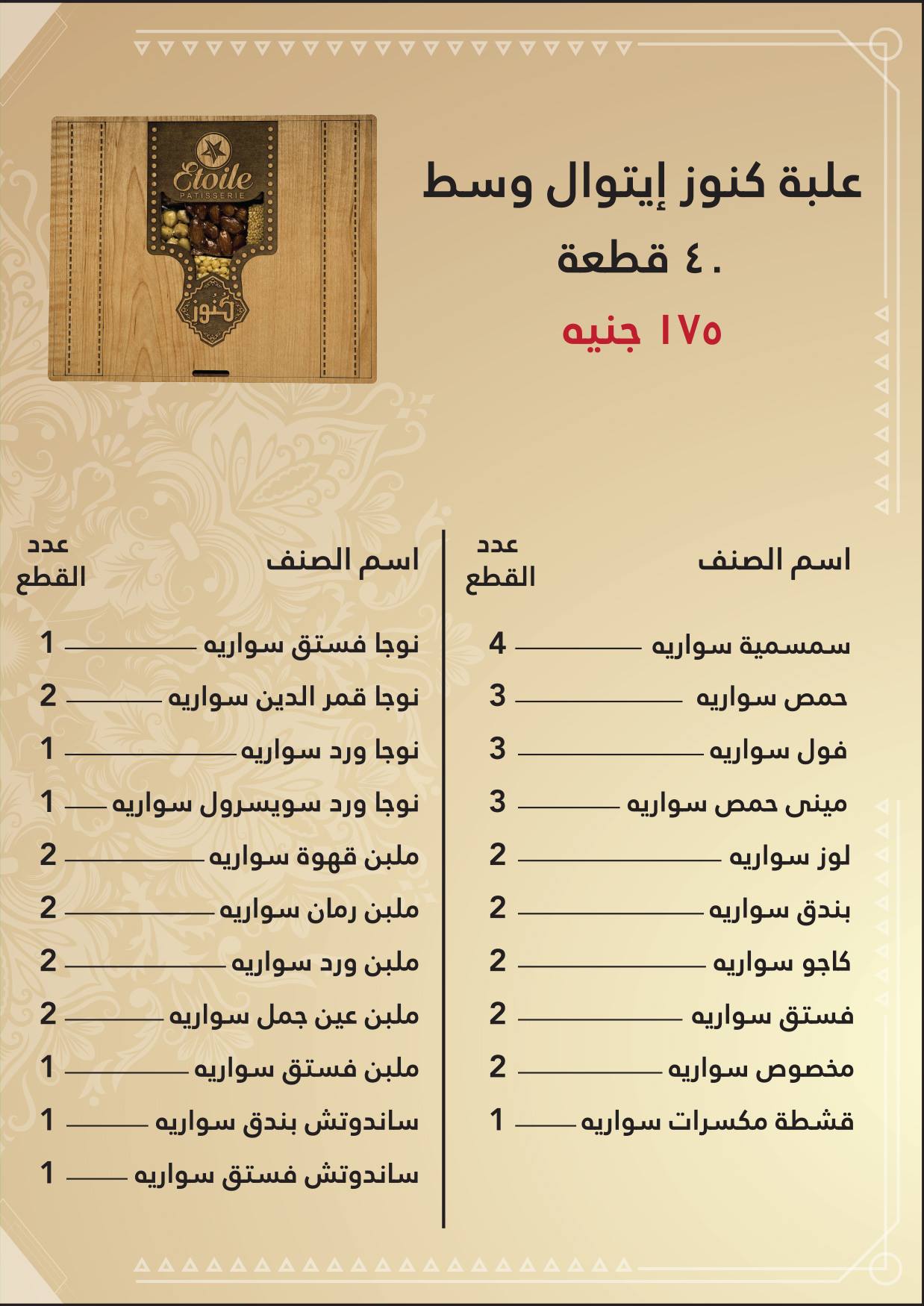 Etoile
PATISSERIE
كنوز

علبة كنوز إيتوال وسط
٤٠ قطعة
١٧٥ جنيه

| اسم الصنف | عدد القطع |
|---|---|
| سمسمية سواريه | 4 |
| حمص سواريه | 3 |
| فول سواريه | 3 |
| مينى حمص سواريه | 3 |
| لوز سواريه | 2 |
| بندق سواريه | 2 |
| كاجو سواريه | 2 |
| فستق سواريه | 2 |
| مخصوص سواريه | 2 |
| قشطة مكسرات سواريه | 1 |

| اسم الصنف | عدد القطع |
|---|---|
| نوجا فستق سواريه | 1 |
| نوجا قمر الدين سواريه | 2 |
| نوجا ورد سواريه | 1 |
| نوجا ورد سويسرول سواريه | 1 |
| ملبن قهوة سواريه | 2 |
| ملبن رمان سواريه | 2 |
| ملبن ورد سواريه | 2 |
| ملبن عين جمل سواريه | 2 |
| ملبن فستق سواريه | 1 |
| ساندوتش بندق سواريه | 1 |
| ساندوتش فستق سواريه | 1 |